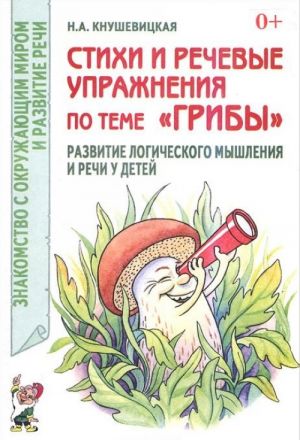 ЗНАКОМСТВО С ОКРУЖАЮЩИМ МИРОМ И РАЗВИТИЕ РЕЧИ

Н.А. КНУШЕВИЦКАЯ

0+

СТИХИ И РЕЧЕВЫЕ УПРАЖНЕНИЯ ПО ТЕМЕ «ГРИБЫ»

РАЗВИТИЕ ЛОГИЧЕСКОГО МЫШЛЕНИЯ И РЕЧИ У ДЕТЕЙ